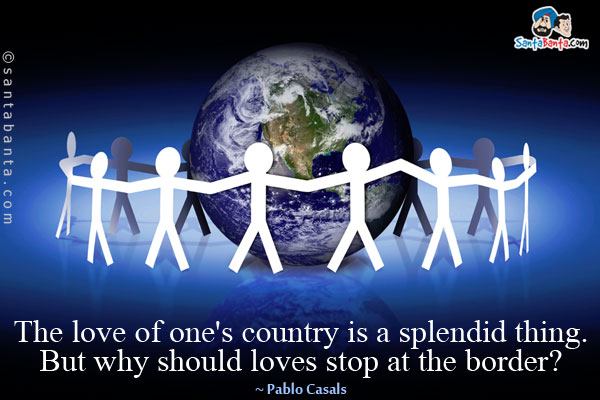 ©santabanta.com

SantaBanta.com

The love of one's country is a splendid thing. But why should loves stop at the border?

~ Pablo Casals